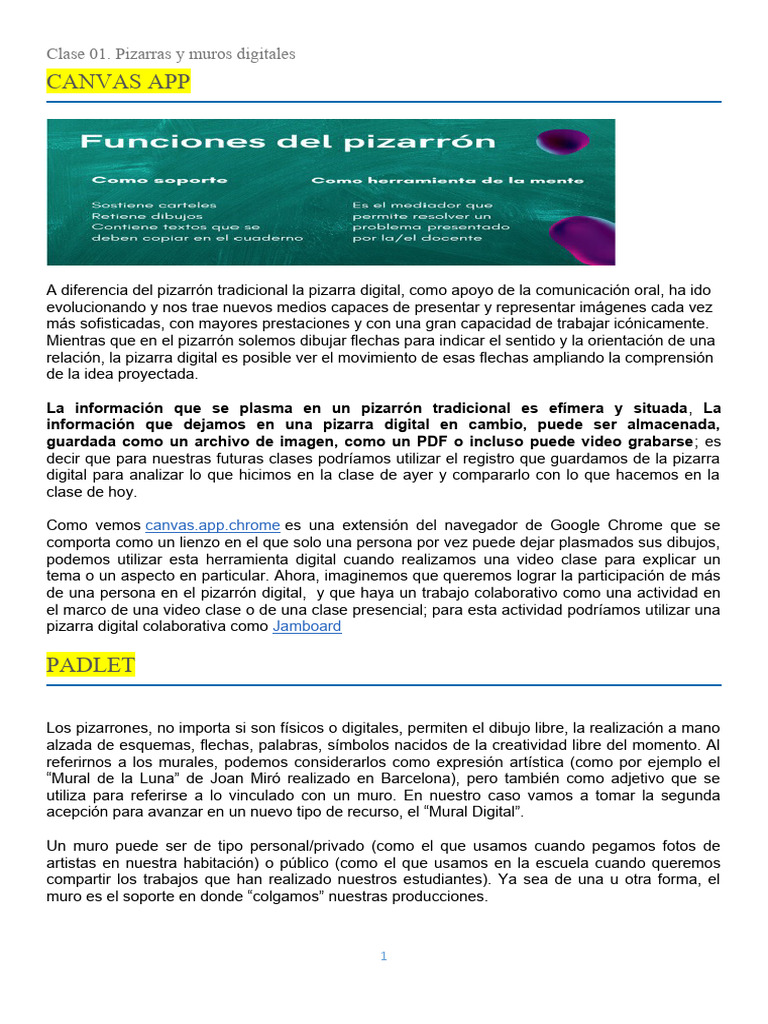 Clase 01. Pizarras y muros digitales

CANVAS APP

Funciones del pizarrón

Como soporte

Sostiene carteles
Retiene dibujos
Contiene textos que se deben copiar en el cuaderno

Como herramienta de la mente

Es el mediador que permite resolver un problema presentado por la/el docente

A diferencia del pizarrón tradicional la pizarra digital, como apoyo de la comunicación oral, ha ido evolucionando y nos trae nuevos medios capaces de presentar y representar imágenes cada vez más sofisticadas, con mayores prestaciones y con una gran capacidad de trabajar icónicamente. Mientras que en el pizarrón solemos dibujar flechas para indicar el sentido y la orientación de una relación, la pizarra digital es posible ver el movimiento de esas flechas ampliando la comprensión de la idea proyectada.

La información que se plasma en un pizarrón tradicional es efímera y situada, La información que dejamos en una pizarra digital en cambio, puede ser almacenada, guardada como un archivo de imagen, como un PDF o incluso puede video grabarse; es decir que para nuestras futuras clases podríamos utilizar el registro que guardamos de la pizarra digital para analizar lo que hicimos en la clase de ayer y compararlo con lo que hacemos en la clase de hoy.

Como vemos canvas.app.chrome es una extensión del navegador de Google Chrome que se comporta como un lienzo en el que solo una persona por vez puede dejar plasmados sus dibujos, podemos utilizar esta herramienta digital cuando realizamos una video clase para explicar un tema o un aspecto en particular. Ahora, imaginemos que queremos lograr la participación de más de una persona en el pizarrón digital, y que haya un trabajo colaborativo como una actividad en el marco de una video clase o de una clase presencial; para esta actividad podríamos utilizar una pizarra digital colaborativa como Jamboard

PADLET

Los pizarrones, no importa si son físicos o digitales, permiten el dibujo libre, la realización a mano alzada de esquemas, flechas, palabras, símbolos nacidos de la creatividad libre del momento. Al referirnos a los murales, podemos considerarlos como expresión artística (como por ejemplo el “Mural de la Luna” de Joan Miró realizado en Barcelona), pero también como adjetivo que se utiliza para referirse a lo vinculado con un muro. En nuestro caso vamos a tomar la segunda acepción para avanzar en un nuevo tipo de recurso, el “Mural Digital”.

Un muro puede ser de tipo personal/privado (como el que usamos cuando pegamos fotos de artistas en nuestra habitación) o público (como el que usamos en la escuela cuando queremos compartir los trabajos que han realizado nuestros estudiantes). Ya sea de una u otra forma, el muro es el soporte en donde “colgamos” nuestras producciones.

1